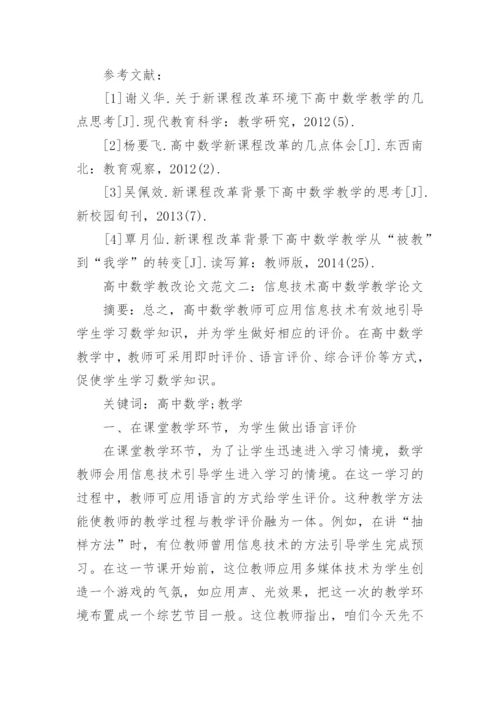 参考文献：

[1]谢义华.关于新课程改革环境下高中数学教学的几点思考[J].现代教育科学：教学研究，2012(5).

[2]杨要飞.高中数学新课程改革的几点体会[J].东西南北：教育观察，2012(2).

[3]吴佩效.新课程改革背景下高中数学教学的思考[J].新校园旬刊，2013(7).

[4]覃月仙.新课程改革背景下高中数学教学从“被教”到“我学”的转变[J].读写算：教师版，2014(25).

高中数学教改论文范文二：信息技术高中数学教学论文

摘要：总之，高中数学教师可应用信息技术有效地引导学生学习数学知识，并为学生做好相应的评价。在高中数学教学中，教师可采用即时评价、语言评价、综合评价等方式，促使学生学习数学知识。

关键词：高中数学;教学

一、在课堂教学环节，为学生做出语言评价

在课堂教学环节，为了让学生迅速进入学习情境，数学教师会用信息技术引导学生进入学习的情境。在这一学习的过程中，教师可应用语言的方式给学生评价。这种教学方法能使教师的教学过程与教学评价融为一体。例如，在讲“抽样方法”时，有位教师曾用信息技术的方法引导学生完成预习。在这一节课开始前，这位教师应用多媒体技术为学生创造一个游戏的气氛，如应用声、光效果，把这一次的教学环境布置成一个综艺节目一般。这位教师指出，咱们今天先不